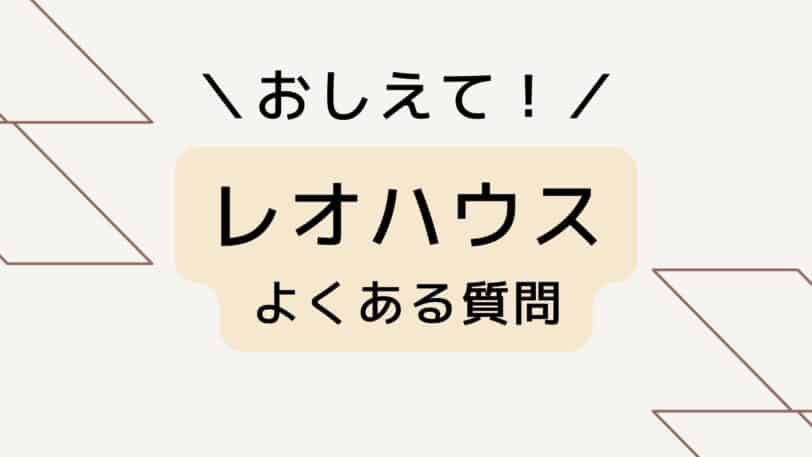 ＼おしえて！／

レオハウス
よくある質問